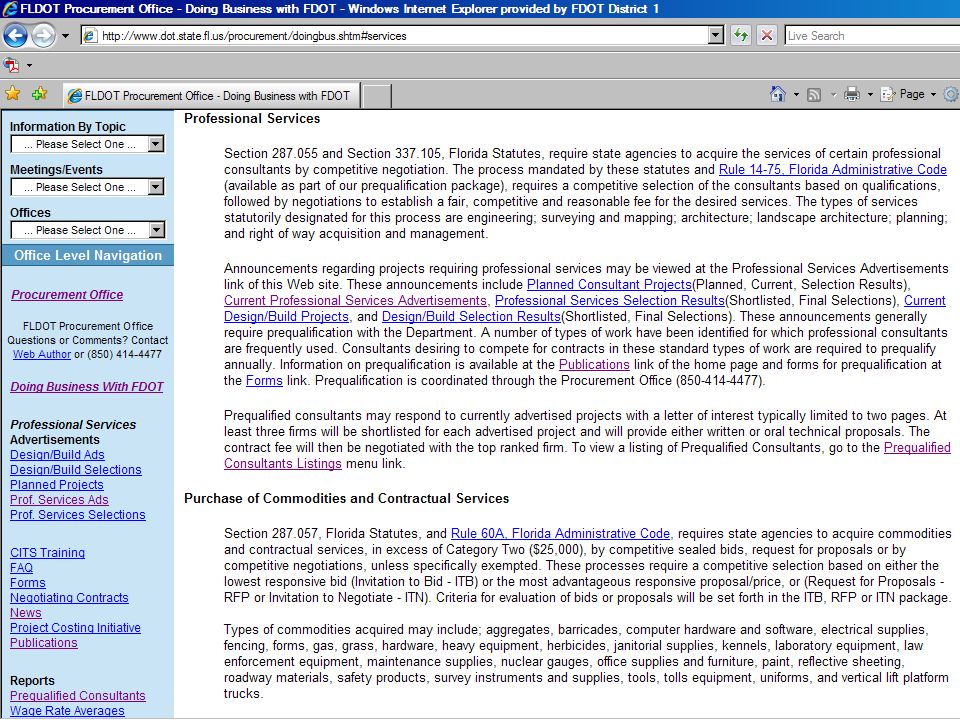 FLDOT Procurement Office - Doing Business with FDOT - Windows Internet Explorer provided by FDOT District 1

http://www.dot.state.fl.us/procurement/doingbus.shtm#services

Live Search

FLDOT Procurement Office - Doing Business with FDOT

Page

Information By Topic
... Please Select One ...

Meetings/Events
... Please Select One ...

Offices
... Please Select One ...

Office Level Navigation

Procurement Office

FLDOT Procurement Office Questions or Comments? Contact Web Author or (850) 414-4477

Doing Business With FDOT

Professional Services Advertisements
Design/Build Ads
Design/Build Selections
Planned Projects
Prof. Services Ads
Prof. Services Selections

CITS Training
FAQ
Forms
Negotiating Contracts
News
Project Costing Initiative
Publications

Reports
Prequalified Consultants
Wage Rate Averages

Professional Services

Section 287.055 and Section 337.105, Florida Statutes, require state agencies to acquire the services of certain professional consultants by competitive negotiation. The process mandated by these statutes and Rule 14-75, Florida Administrative Code (available as part of our prequalification package), requires a competitive selection of the consultants based on qualifications, followed by negotiations to establish a fair, competitive and reasonable fee for the desired services. The types of services statutorily designated for this process are engineering; surveying and mapping; architecture; landscape architecture; planning; and right of way acquisition and management.

Announcements regarding projects requiring professional services may be viewed at the Professional Services Advertisements link of this Web site. These announcements include Planned Consultant Projects(Planned, Current, Selection Results), Current Professional Services Advertisements, Professional Services Selection Results(Shortlisted, Final Selections), Current Design/Build Projects, and Design/Build Selection Results(Shortlisted, Final Selections). These announcements generally require prequalification with the Department. A number of types of work have been identified for which professional consultants are frequently used. Consultants desiring to compete for contracts in these standard types of work are required to prequalify annually. Information on prequalification is available at the Publications link of the home page and forms for prequalification at the Forms link. Prequalification is coordinated through the Procurement Office (850-414-4477).

Prequalified consultants may respond to currently advertised projects with a letter of interest typically limited to two pages. At least three firms will be shortlisted for each advertised project and will provide either written or oral technical proposals. The contract fee will then be negotiated with the top ranked firm. To view a listing of Prequalified Consultants, go to the Prequalified Consultants Listings menu link.

Purchase of Commodities and Contractual Services

Section 287.057, Florida Statutes, and Rule 60A, Florida Administrative Code, requires state agencies to acquire commodities and contractual services, in excess of Category Two ($25,000), by competitive sealed bids, request for proposals or by competitive negotiations, unless specifically exempted. These processes require a competitive selection based on either the lowest responsive bid (Invitation to Bid - ITB) or the most advantageous responsive proposal/price, or (Request for Proposals - RFP or Invitation to Negotiate - ITN). Criteria for evaluation of bids or proposals will be set forth in the ITB, RFP or ITN package.

Types of commodities acquired may include; aggregates, barricades, computer hardware and software, electrical supplies, fencing, forms, gas, grass, hardware, heavy equipment, herbicides, janitorial supplies, kennels, laboratory equipment, law enforcement equipment, maintenance supplies, nuclear gauges, office supplies and furniture, paint, reflective sheeting, roadway materials, safety products, survey instruments and supplies, tools, tolls equipment, uniforms, and vertical lift platform trucks.